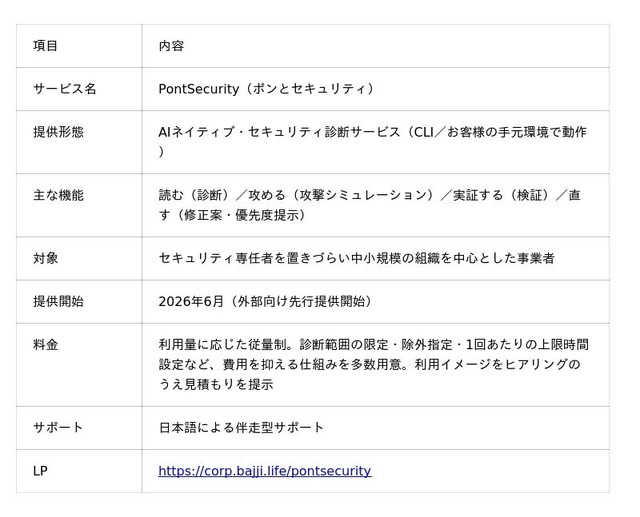 | 項目 | 内容 |
|---|---|
| サービス名 | PontSecurity（ポンとセキュリティ） |
| 提供形態 | AIネイティブ・セキュリティ診断サービス（CLI／お客様の手元環境で動作） |
| 主な機能 | 読む（診断）／攻める（攻撃シミュレーション）／実証する（検証）／直す（修正案・優先度提示） |
| 対象 | セキュリティ専任者を置きづらい中小規模の組織を中心とした事業者 |
| 提供開始 | 2026年6月（外部向け先行提供開始） |
| 料金 | 利用量に応じた従量制。診断範囲の限定・除外指定・1回あたりの上限時間設定など、費用を抑える仕組みを多数用意。利用イメージをヒアリングのうえ見積もりを提示 |
| サポート | 日本語による伴走型サポート |
| LP | https://corp.bajji.life/pontsecurity |